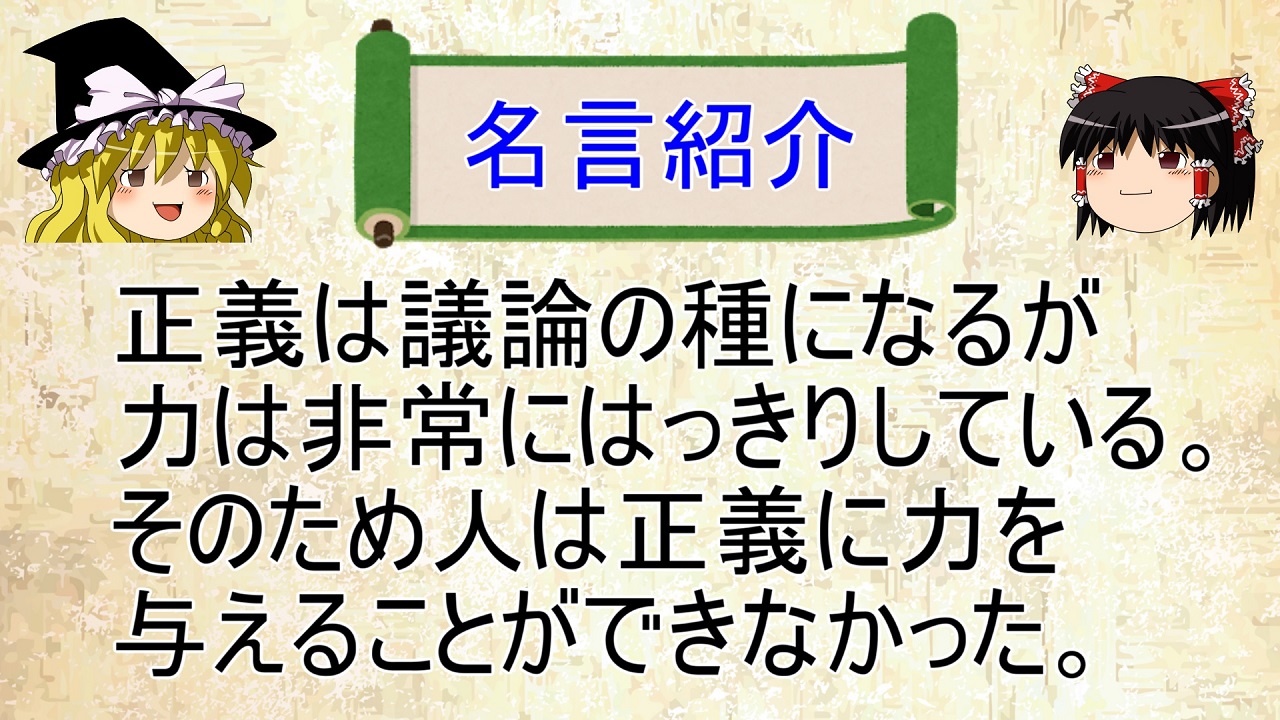 名言紹介

正義は議論の種になるが力は非常にはっきりしている。そのため人は正義に力を与えることができなかった。